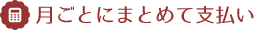 月ごとにまとめて支払い